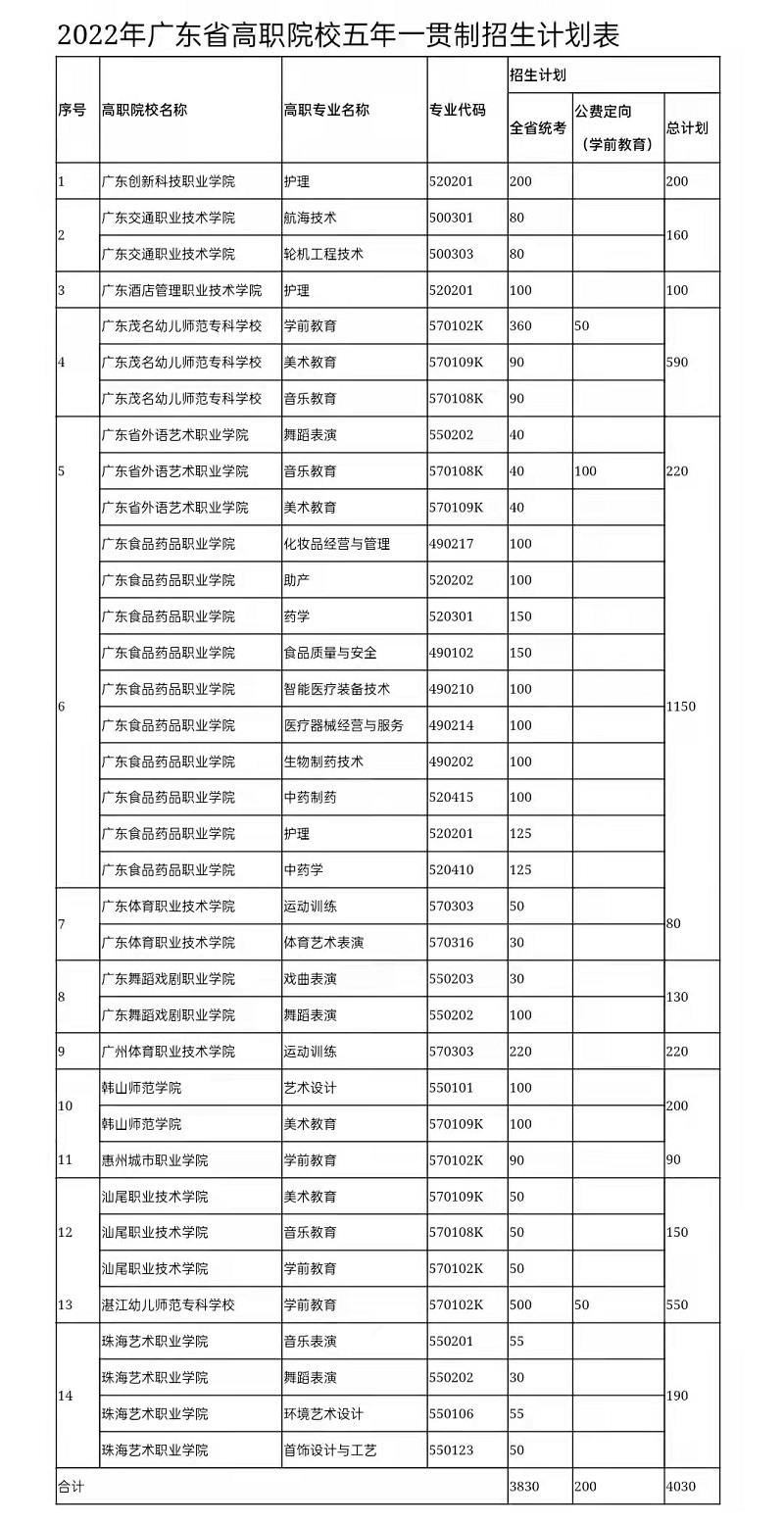 2022年广东省高职院校五年一贯制招生计划表

| 序号 | 高职院校名称 | 高职专业名称 | 专业代码 | 招生计划 全省统考 | 招生计划 公费定向（学前教育） | 招生计划 总计划 |
|---|---|---|---|---|---|---|
| 1 | 广东创新科技职业学院 | 护理 | 520201 | 200 | | 200 |
| 2 | 广东交通职业技术学院 | 航海技术 | 500301 | 80 | | 160 |
| | 广东交通职业技术学院 | 轮机工程技术 | 500303 | 80 | | |
| 3 | 广东酒店管理职业技术学院 | 护理 | 520201 | 100 | | 100 |
| 4 | 广东茂名幼儿师范专科学校 | 学前教育 | 570102K | 360 | 50 | 590 |
| | 广东茂名幼儿师范专科学校 | 美术教育 | 570109K | 90 | | |
| | 广东茂名幼儿师范专科学校 | 音乐教育 | 570108K | 90 | | |
| 5 | 广东省外语艺术职业学院 | 舞蹈表演 | 550202 | 40 | | 220 |
| | 广东省外语艺术职业学院 | 音乐教育 | 570108K | 40 | 100 | |
| | 广东省外语艺术职业学院 | 美术教育 | 570109K | 40 | | |
| 6 | 广东食品药品职业学院 | 化妆品经营与管理 | 490217 | 100 | | 1150 |
| | 广东食品药品职业学院 | 助产 | 520202 | 100 | | |
| | 广东食品药品职业学院 | 药学 | 520301 | 150 | | |
| | 广东食品药品职业学院 | 食品质量与安全 | 490102 | 150 | | |
| | 广东食品药品职业学院 | 智能医疗装备技术 | 490210 | 100 | | |
| | 广东食品药品职业学院 | 医疗器械经营与服务 | 490214 | 100 | | |
| | 广东食品药品职业学院 | 生物制药技术 | 490202 | 100 | | |
| | 广东食品药品职业学院 | 中药制药 | 520415 | 100 | | |
| | 广东食品药品职业学院 | 护理 | 520201 | 125 | | |
| | 广东食品药品职业学院 | 中药学 | 520410 | 125 | | |
| 7 | 广东体育职业技术学院 | 运动训练 | 570303 | 50 | | 80 |
| | 广东体育职业技术学院 | 体育艺术表演 | 570316 | 30 | | |
| 8 | 广东舞蹈戏剧职业学院 | 戏曲表演 | 550203 | 30 | | 130 |
| | 广东舞蹈戏剧职业学院 | 舞蹈表演 | 550202 | 100 | | |
| 9 | 广州体育职业技术学院 | 运动训练 | 570303 | 220 | | 220 |
| 10 | 韩山师范学院 | 艺术设计 | 550101 | 100 | | 200 |
| | 韩山师范学院 | 美术教育 | 570109K | 100 | | |
| 11 | 惠州城市职业学院 | 学前教育 | 570102K | 90 | | 90 |
| 12 | 汕尾职业技术学院 | 美术教育 | 570109K | 50 | | 150 |
| | 汕尾职业技术学院 | 音乐教育 | 570108K | 50 | | |
| | 汕尾职业技术学院 | 学前教育 | 570102K | 50 | | |
| 13 | 湛江幼儿师范专科学校 | 学前教育 | 570102K | 500 | 50 | 550 |
| 14 | 珠海艺术职业学院 | 音乐表演 | 550201 | 55 | | 190 |
| | 珠海艺术职业学院 | 舞蹈表演 | 550202 | 30 | | |
| | 珠海艺术职业学院 | 环境艺术设计 | 550106 | 55 | | |
| | 珠海艺术职业学院 | 首饰设计与工艺 | 550123 | 50 | | |
| 合计 | | | | 3830 | 200 | 4030 |